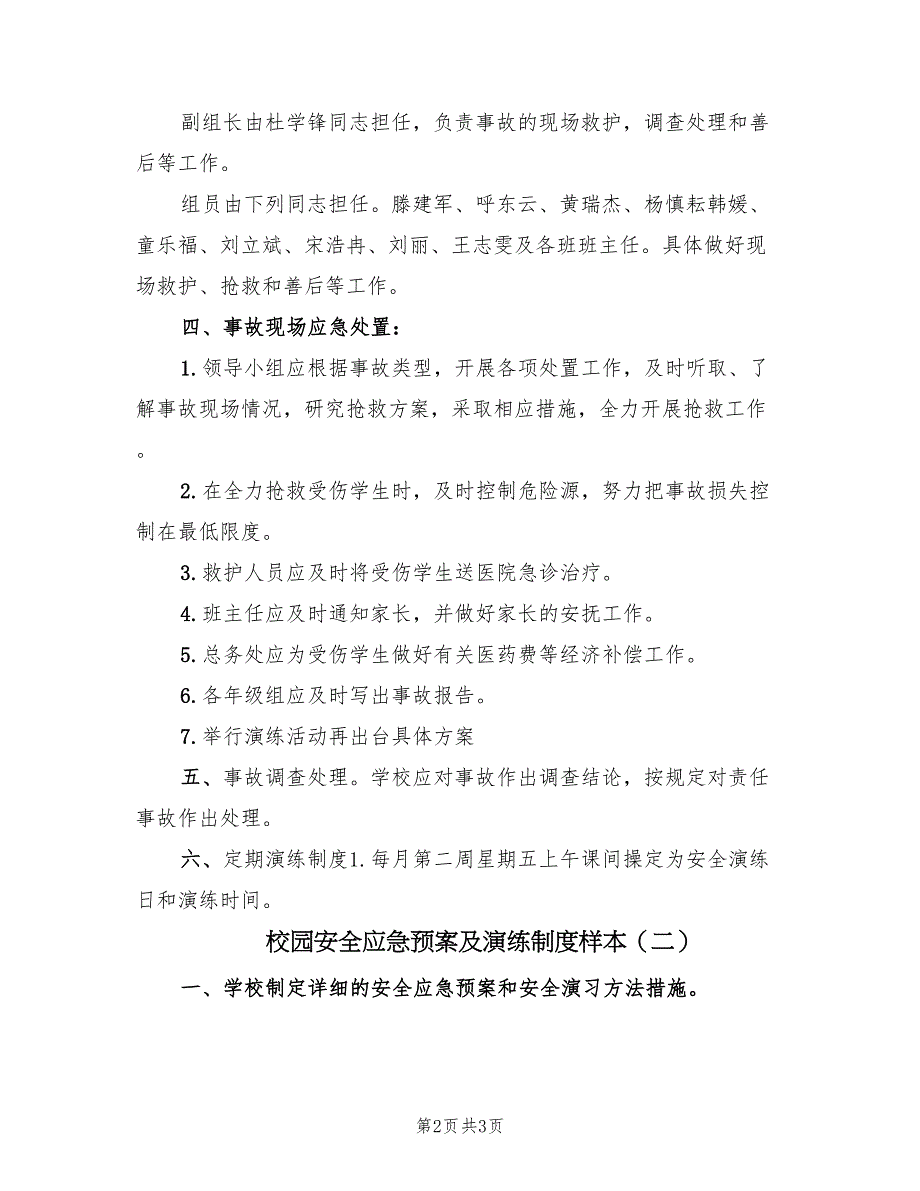 副组长由杜学锋同志担任，负责事故的现场救护，调查处理和善后等工作。

组员由下列同志担任。滕建军、呼东云、黄瑞杰、杨慎耘韩媛、童乐福、刘立斌、宋浩冉、刘丽、王志雯及各班班主任。具体做好现场救护、抢救和善后等工作。

四、事故现场应急处置：

1.领导小组应根据事故类型，开展各项处置工作，及时听取、了解事故现场情况，研究抢救方案，采取相应措施，全力开展抢救工作。

2.在全力抢救受伤学生时，及时控制危险源，努力把事故损失控制在最低限度。

3.救护人员应及时将受伤学生送医院急诊治疗。

4.班主任应及时通知家长，并做好家长的安抚工作。

5.总务处应为受伤学生做好有关医药费等经济补偿工作。

6.各年级组应及时写出事故报告。

7.举行演练活动再出台具体方案

五、事故调查处理。学校应对事故作出调查结论，按规定对责任事故作出处理。

六、定期演练制度1.每月第二周星期五上午课间操定为安全演练日和演练时间。

校园安全应急预案及演练制度样本（二）

一、学校制定详细的安全应急预案和安全演习方法措施。

第2页 共3页